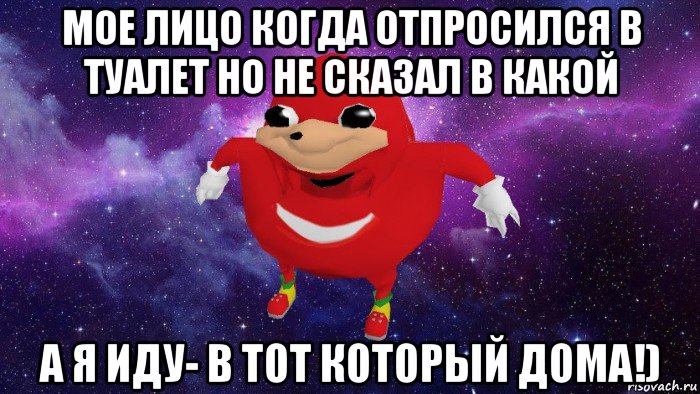 МОЕ ЛИЦО КОГДА ОТПРОСИЛСЯ В ТУАЛЕТ НО НЕ СКАЗАЛ В КАКОЙ

А Я ИДУ- В ТОТ КОТОРЫЙ ДОМА!)

risovach.ru